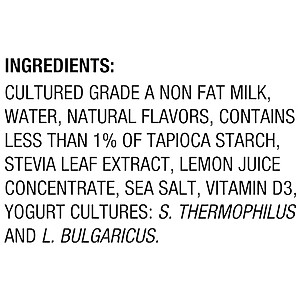 INGREDIENTS:

CULTURED GRADE A NON FAT MILK, WATER, NATURAL FLAVORS, CONTAINS LESS THAN 1% OF TAPIOCA STARCH, STEVIA LEAF EXTRACT, LEMON JUICE CONCENTRATE, SEA SALT, VITAMIN D3, YOGURT CULTURES: S. THERMOPHILUS AND L. BULGARICUS.